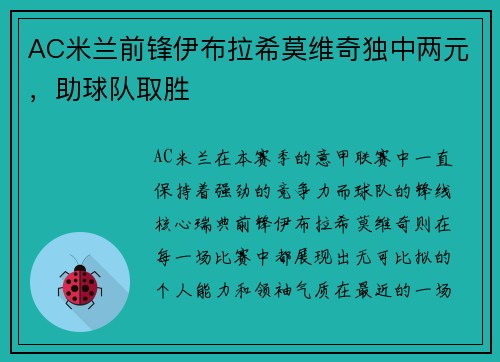 AC米兰前锋伊布拉希莫维奇独中两元，助球队取胜

AC米兰在本赛季的意甲联赛中一直保持着强劲的竞争力而球队的锋线核心瑞典前锋伊布拉希莫维奇则在每一场比赛中都展现出无可比拟的个人能力和领袖气质在最近的一场